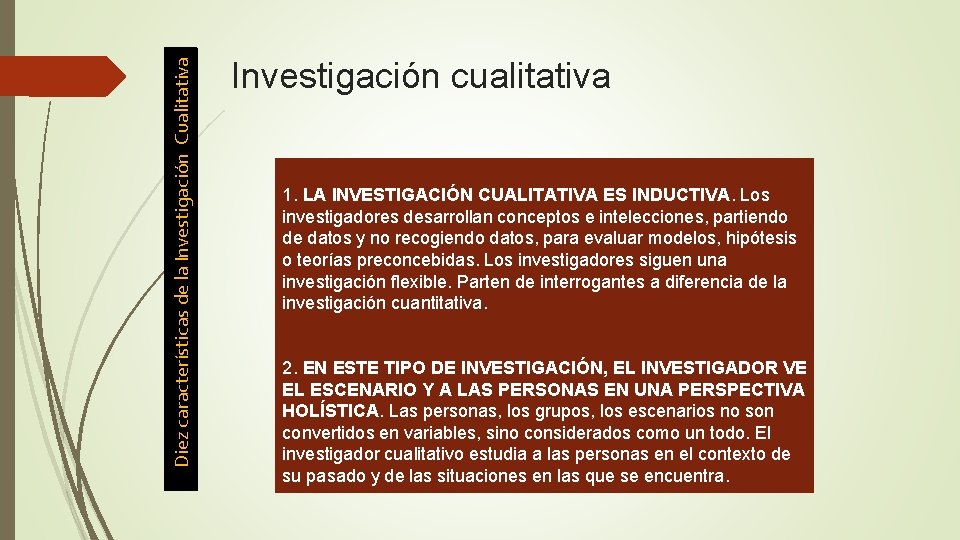 Diez características de la Investigación Cualitativa

Investigación cualitativa

1. LA INVESTIGACIÓN CUALITATIVA ES INDUCTIVA. Los investigadores desarrollan conceptos e intelecciones, partiendo de datos y no recogiendo datos, para evaluar modelos, hipótesis o teorías preconcebidas. Los investigadores siguen una investigación flexible. Parten de interrogantes a diferencia de la investigación cuantitativa.

2. EN ESTE TIPO DE INVESTIGACIÓN, EL INVESTIGADOR VE EL ESCENARIO Y A LAS PERSONAS EN UNA PERSPECTIVA HOLÍSTICA. Las personas, los grupos, los escenarios no son convertidos en variables, sino considerados como un todo. El investigador cualitativo estudia a las personas en el contexto de su pasado y de las situaciones en las que se encuentra.